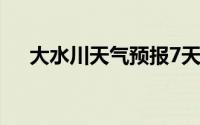 大水川天气预报7天